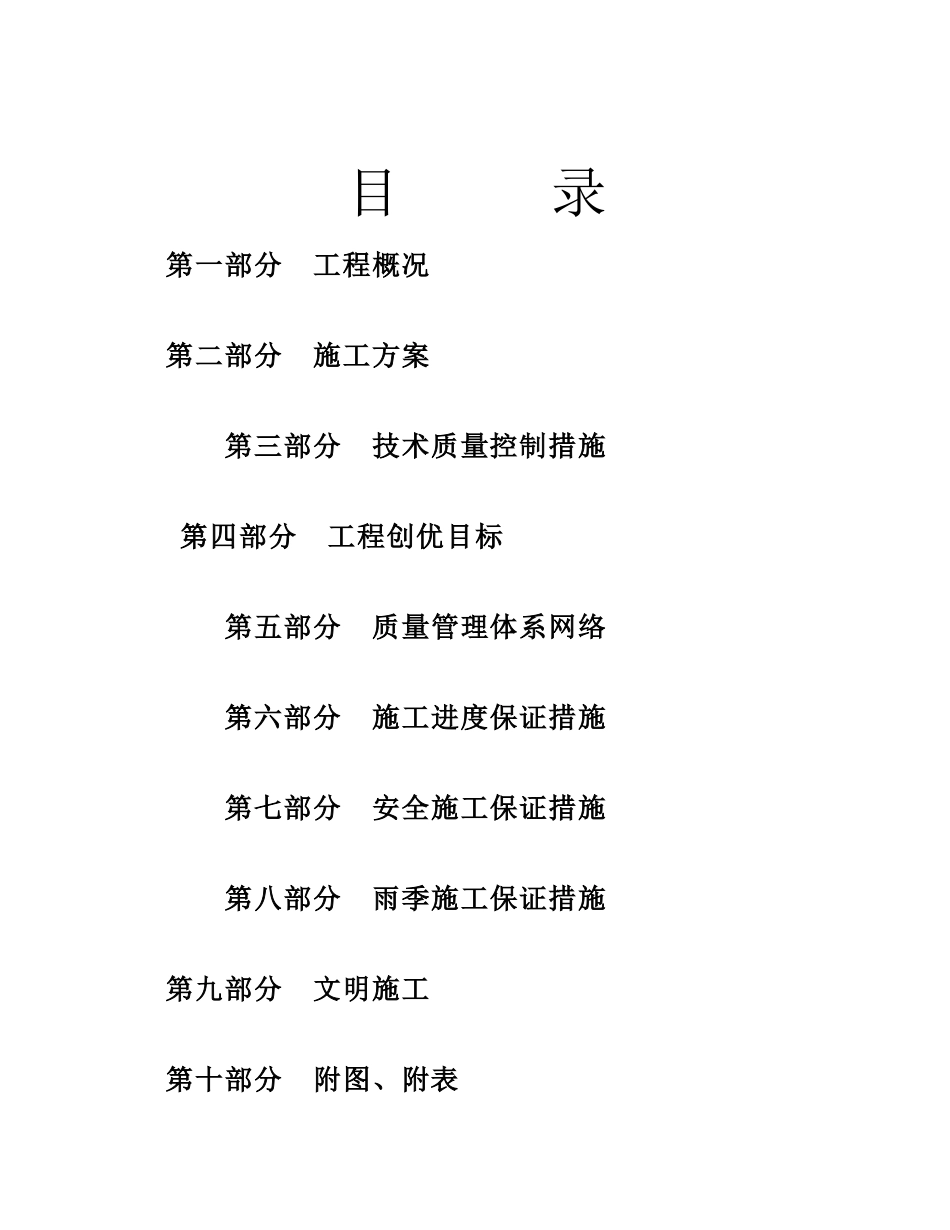 目　　录

第一部分　工程概况

第二部分　施工方案

第三部分　技术质量控制措施

第四部分　工程创优目标

第五部分　质量管理体系网络

第六部分　施工进度保证措施

第七部分　安全施工保证措施

第八部分　雨季施工保证措施

第九部分　文明施工

第十部分　附图、附表